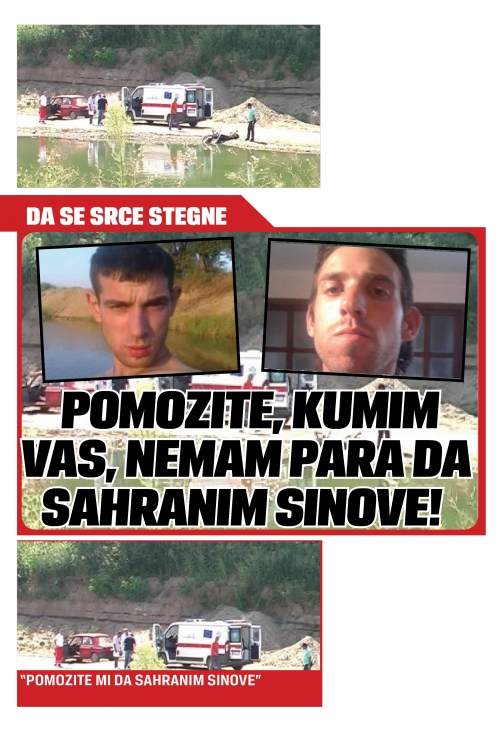 DA SE SRCE STEGNE

POMOZITE, KUMIM VAS, NEMAM PARA DA SAHRANIM SINOVE!

"POMOZITE MI DA SAHRANIM SINOVE"